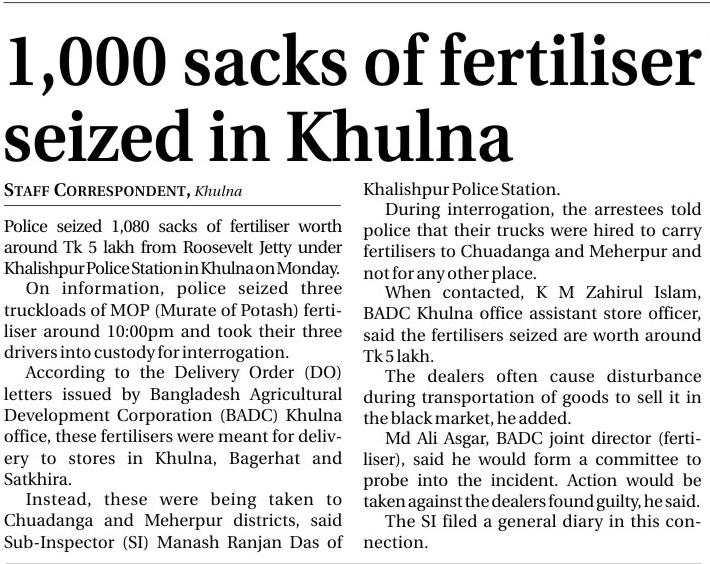 1,000 sacks of fertiliser seized in Khulna

STAFF CORRESPONDENT, Khulna

Police seized 1,080 sacks of fertiliser worth around Tk 5 lakh from Roosevelt Jetty under Khalishpur Police Station in Khulna on Monday.

On information, police seized three truckloads of MOP (Murate of Potash) fertiliser around 10:00pm and took their three drivers into custody for interrogation.

According to the Delivery Order (DO) letters issued by Bangladesh Agricultural Development Corporation (BADC) Khulna office, these fertilisers were meant for delivery to stores in Khulna, Bagerhat and Satkhira.

Instead, these were being taken to Chuadanga and Meherpur districts, said Sub-Inspector (SI) Manash Ranjan Das of Khalishpur Police Station.

During interrogation, the arrestees told police that their trucks were hired to carry fertilisers to Chuadanga and Meherpur and not for any other place.

When contacted, K M Zahirul Islam, BADC Khulna office assistant store officer, said the fertilisers seized are worth around Tk 5 lakh.

The dealers often cause disturbance during transportation of goods to sell it in the black market, he added.

Md Ali Asgar, BADC joint director (fertiliser), said he would form a committee to probe into the incident. Action would be taken against the dealers found guilty, he said.

The SI filed a general diary in this connection.